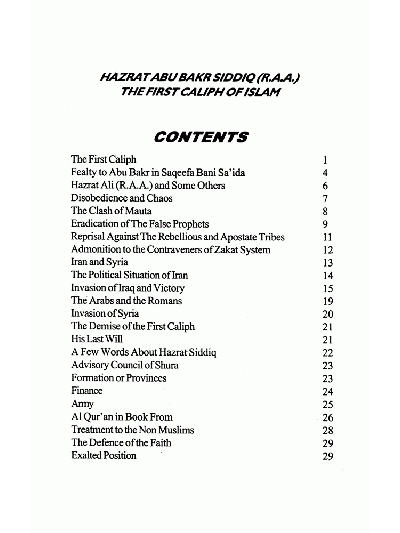 HAZRAT ABU BAKR SIDDIQ (R.A.A.)
THE FIRST CALIPH OF ISLAM

CONTENTS

| | |
|---|---|
| The First Caliph | 1 |
| Fealty to Abu Bakr in Saqeefa Bani Sa'ida | 4 |
| Hazrat Ali (R.A.A.) and Some Others | 6 |
| Disobedience and Chaos | 7 |
| The Clash of Mauta | 8 |
| Eradication of The False Prophets | 9 |
| Reprisal Against The Rebellious and Apostate Tribes | 11 |
| Admonition to the Contraveners of Zakat System | 12 |
| Iran and Syria | 13 |
| The Political Situation of Iran | 14 |
| Invasion of Iraq and Victory | 15 |
| The Arabs and the Romans | 19 |
| Invasion of Syria | 20 |
| The Demise of the First Caliph | 21 |
| His Last Will | 21 |
| A Few Words About Hazrat Siddiq | 22 |
| Advisory Council of Shura | 23 |
| Formation or Provinces | 23 |
| Finance | 24 |
| Army | 25 |
| Al Qur'an in Book From | 26 |
| Treatment to the Non Muslims | 28 |
| The Defence of the Faith | 29 |
| Exalted Position | 29 |